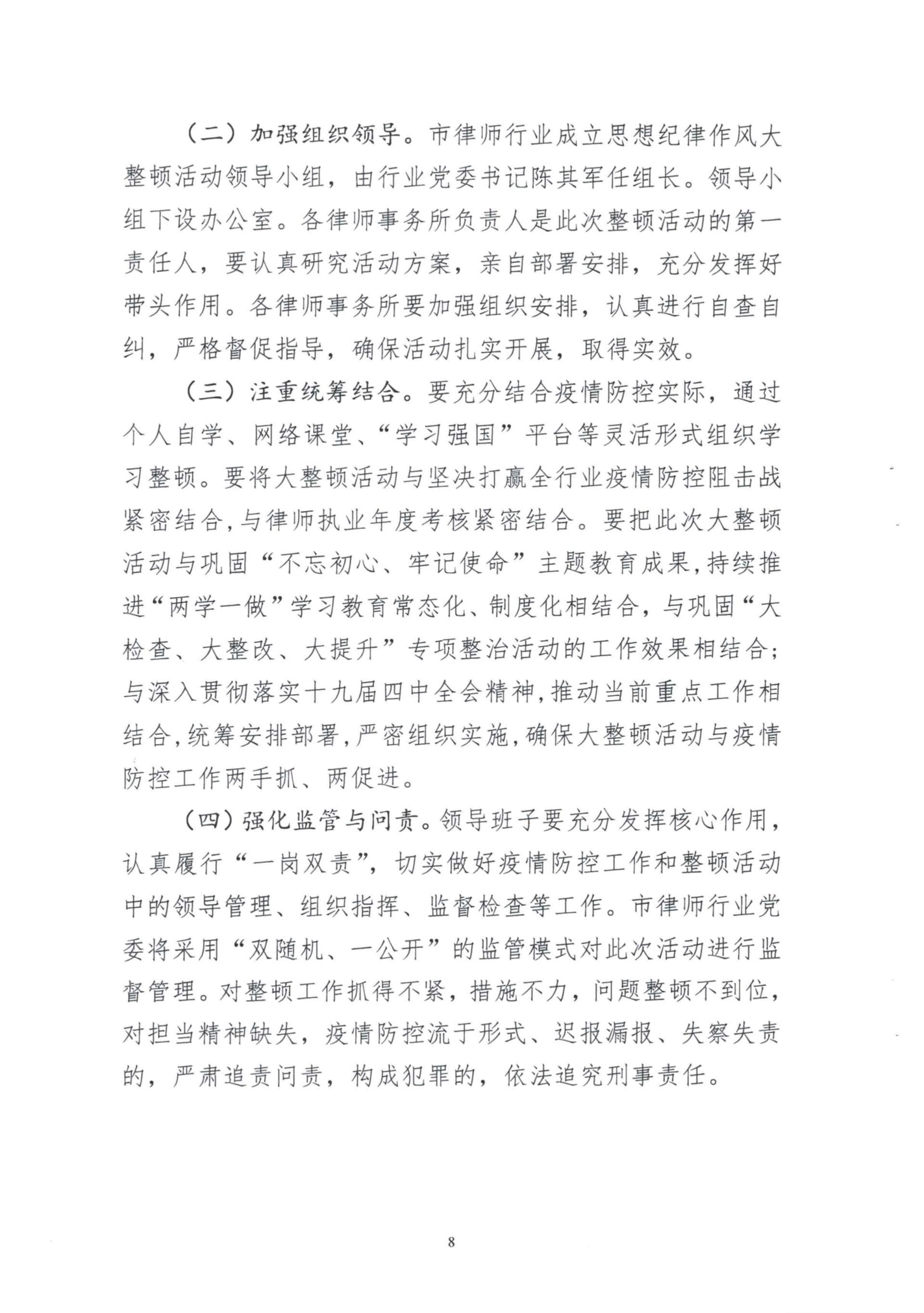 （二）加强组织领导。市律师行业成立思想纪律作风大整顿活动领导小组，由行业党委书记陈其军任组长。领导小组下设办公室。各律师事务所负责人是此次整顿活动的第一责任人，要认真研究活动方案，亲自部署安排，充分发挥好带头作用。各律师事务所要加强组织安排，认真进行自查自纠，严格督促指导，确保活动扎实开展，取得实效。

（三）注重统筹结合。要充分结合疫情防控实际，通过个人自学、网络课堂、“学习强国”平台等灵活形式组织学习整顿。要将大整顿活动与坚决打赢全行业疫情防控阻击战紧密结合，与律师执业年度考核紧密结合。要把此次大整顿活动与巩固“不忘初心、牢记使命”主题教育成果，持续推进“两学一做”学习教育常态化、制度化相结合，与巩固“大检查、大整改、大提升”专项整治活动的工作效果相结合；与深入贯彻落实十九届四中全会精神，推动当前重点工作相结合，统筹安排部署，严密组织实施，确保大整顿活动与疫情防控工作两手抓、两促进。

（四）强化监管与问责。领导班子要充分发挥核心作用，认真履行“一岗双责”，切实做好疫情防控工作和整顿活动中的领导管理、组织指挥、监督检查等工作。市律师行业党委将采用“双随机、一公开”的监管模式对此次活动进行监督管理。对整顿工作抓得不紧，措施不力，问题整顿不到位，对担当精神缺失，疫情防控流于形式、迟报漏报、失察失责的，严肃追责问责，构成犯罪的，依法追究刑事责任。

8